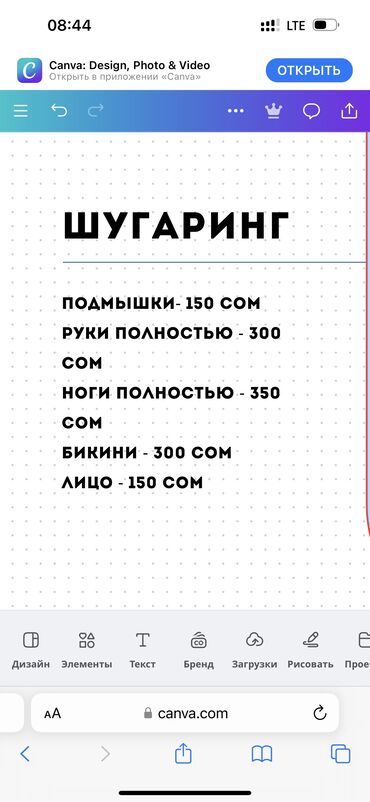 08:44

LTE

Canva: Design, Photo & Video
Открыть в приложении «Canva»

ОТКРЫТЬ

ШУГАРИНГ

ПОДМЫШКИ- 150 СОМ
РУКИ ПОЛНОСТЬЮ - 300 СОМ
НОГИ ПОЛНОСТЬЮ - 350 СОМ
БИКИНИ - 300 СОМ
ЛИЦО - 150 СОМ

Дизайн Элементы Текст Бренд Загрузки Рисовать Прое

AA canva.com